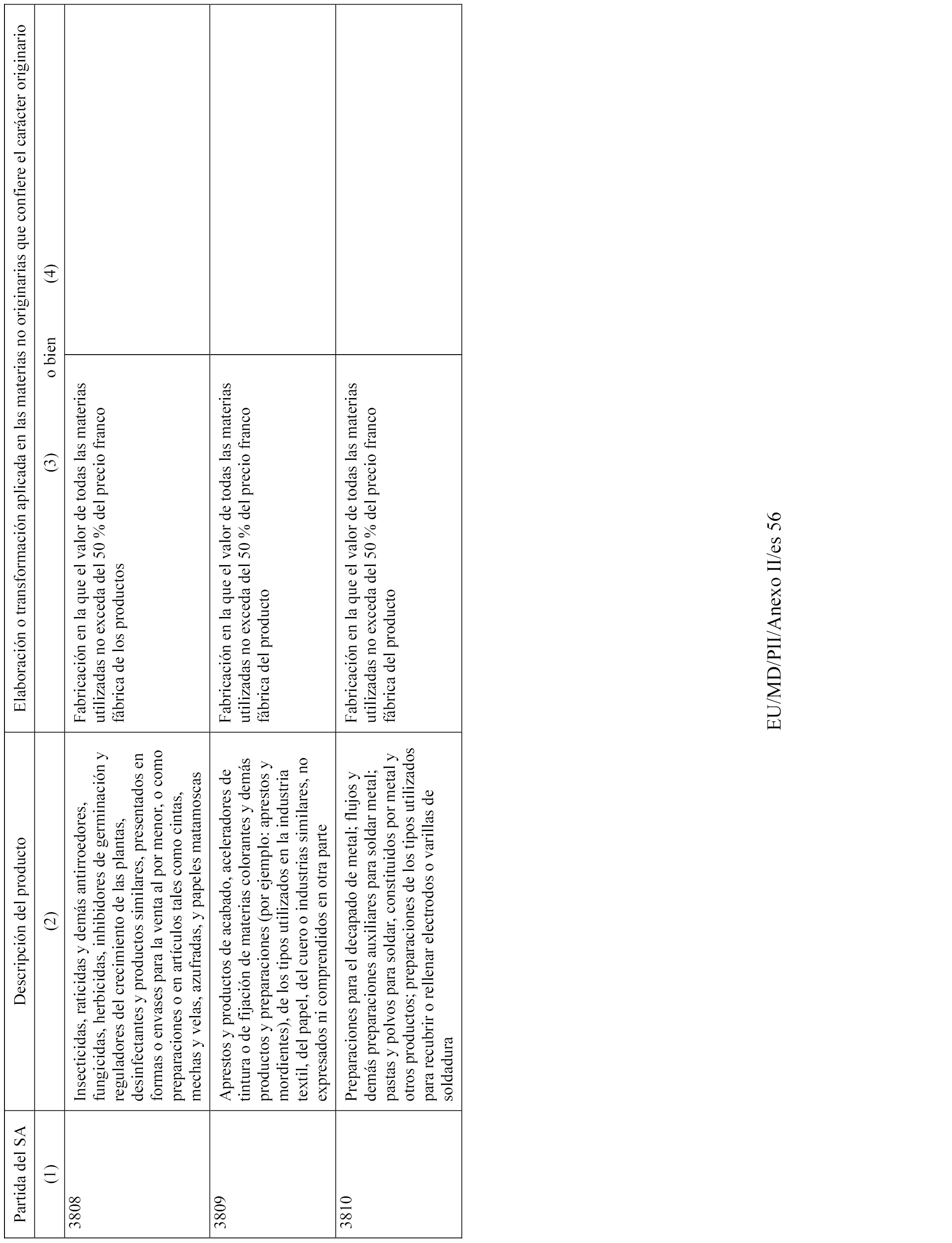 | Partida del SA | Descripción del producto | Elaboración o transformación aplicada en las materias no originarias que confiere el carácter originario | |
|---|---|---|---|
| (1) | (2) | (3) o bien | (4) |
| 3808 | Insecticidas, raticidas y demás antirroedores, fungicidas, herbicidas, inhibidores de germinación y reguladores del crecimiento de las plantas, desinfectantes y productos similares, presentados en formas o envases para la venta al por menor, o como preparaciones o en artículos tales como cintas, mechas y velas, azufradas, y papeles matamoscas | Fabricación en la que el valor de todas las materias utilizadas no exceda del 50 % del precio franco fábrica de los productos | |
| 3809 | Aprestos y productos de acabado, aceleradores de tintura o de fijación de materias colorantes y demás productos y preparaciones (por ejemplo: aprestos y mordientes), de los tipos utilizados en la industria textil, del papel, del cuero o industrias similares, no expresados ni comprendidos en otra parte | Fabricación en la que el valor de todas las materias utilizadas no exceda del 50 % del precio franco fábrica del producto | |
| 3810 | Preparaciones para el decapado de metal; flujos y demás preparaciones auxiliares para soldar metal; pastas y polvos para soldar, constituidos por metal y otros productos; preparaciones de los tipos utilizados para recubrir o rellenar electrodos o varillas de soldadura | Fabricación en la que el valor de todas las materias utilizadas no exceda del 50 % del precio franco fábrica del producto | |

EU/MD/PII/Anexo II/es 56